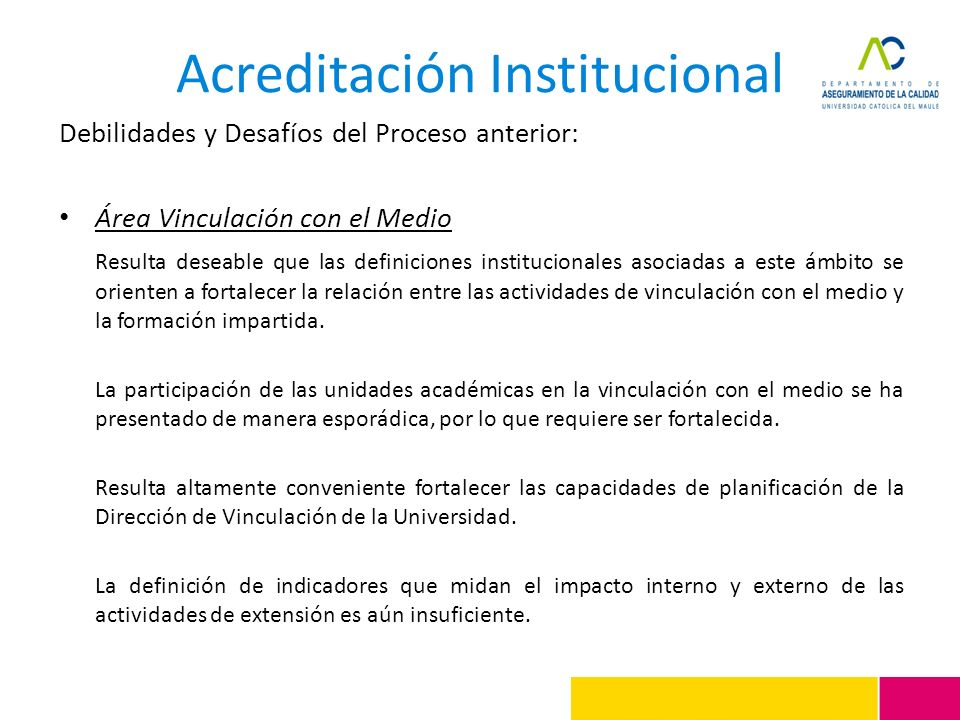 Acreditación Institucional

AC
DEPARTAMENTO DE
ASEGURAMIENTO DE LA CALIDAD
UNIVERSIDAD CATOLICA DEL MAULE

Debilidades y Desafíos del Proceso anterior:

• Área Vinculación con el Medio

Resulta deseable que las definiciones institucionales asociadas a este ámbito se orienten a fortalecer la relación entre las actividades de vinculación con el medio y la formación impartida.

La participación de las unidades académicas en la vinculación con el medio se ha presentado de manera esporádica, por lo que requiere ser fortalecida.

Resulta altamente conveniente fortalecer las capacidades de planificación de la Dirección de Vinculación de la Universidad.

La definición de indicadores que midan el impacto interno y externo de las actividades de extensión es aún insuficiente.